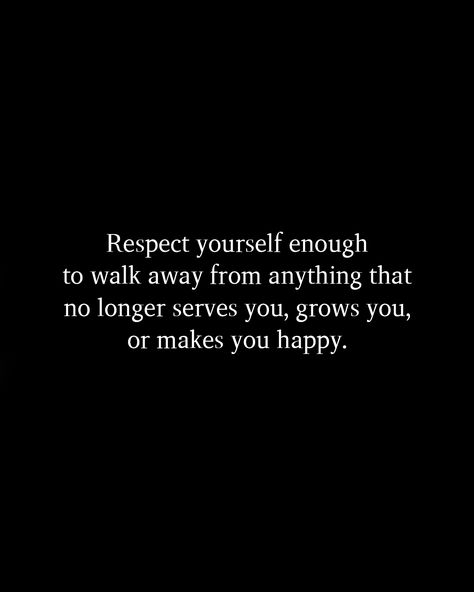 Respect yourself enough to walk away from anything that no longer serves you, grows you, or makes you happy.